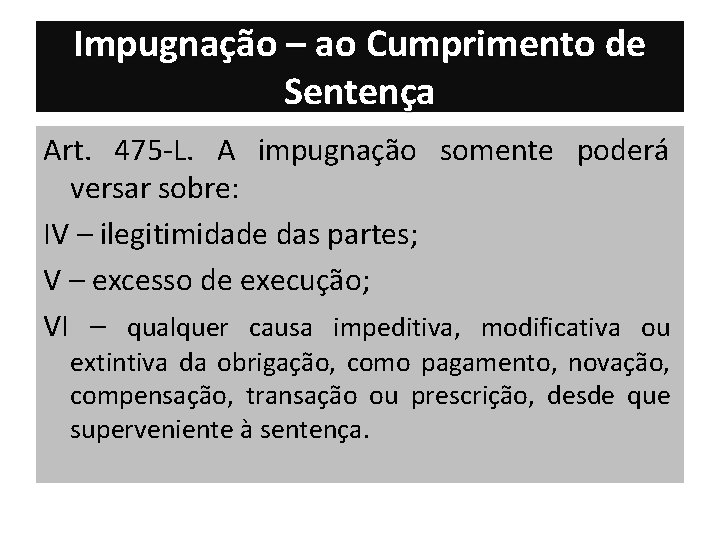 Impugnação – ao Cumprimento de Sentença

Art. 475-L. A impugnação somente poderá versar sobre:

IV – ilegitimidade das partes;

V – excesso de execução;

VI – qualquer causa impeditiva, modificativa ou extintiva da obrigação, como pagamento, novação, compensação, transação ou prescrição, desde que superveniente à sentença.